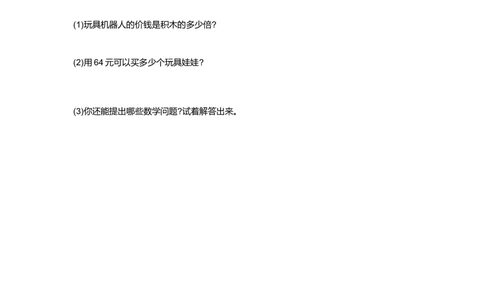 (1)玩具机器人的价钱是积木的多少倍?

(2)用 64 元可以买多少个玩具娃娃?

(3)你还能提出哪些数学问题?试着解答出来。